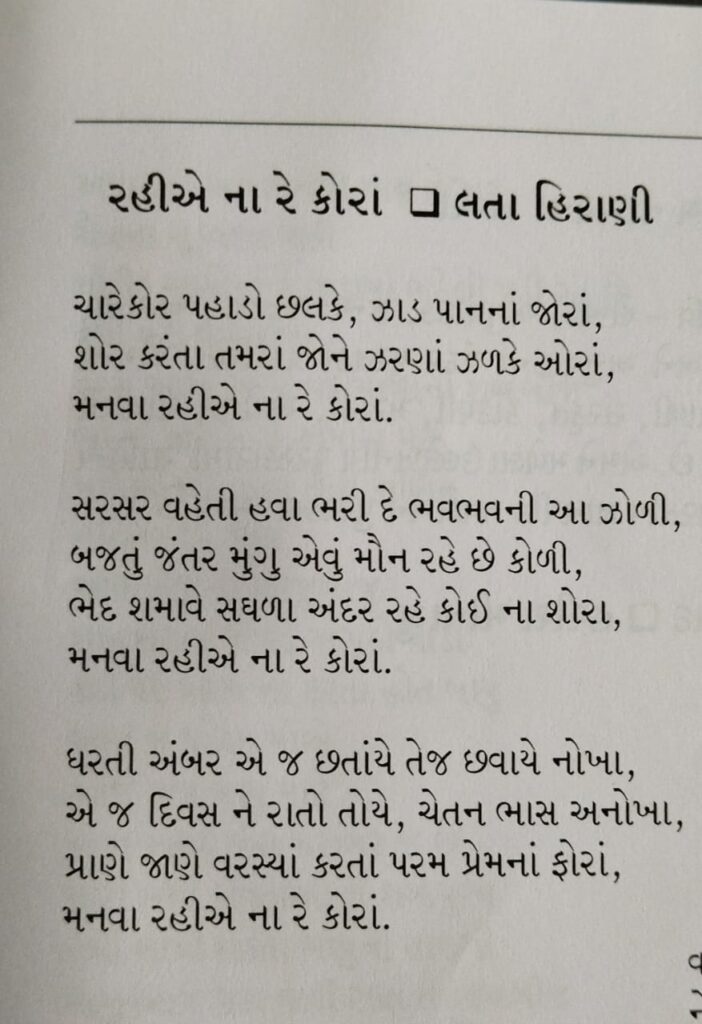 રહીએ ના રે કોરાં ❑ લતા હિરાણી

ચારેકોર પહાડો છલકે, ઝાડ પાનનાં જોરાં,
શોર કરંતા તમરાં જોને ઝરણાં ઝળકે ઓરાં,
મનવા રહીએ ના રે કોરાં.

સરસર વહેતી હવા ભરી દે ભવભવની આ ઝોળી,
બજતું જંતર મુંગુ એવું મૌન રહે છે કોળી,
ભેદ શમાવે સઘળા અંદર રહે કોઈ ના શોરા,
મનવા રહીએ ના રે કોરાં.

ધરતી અંબર એ જ છતાંયે તેજ છવાયે નોખા,
એ જ દિવસ ને રાતો તોયે, ચેતન ભાસ અનોખા,
પ્રાણે જાણે વરસ્યાં કરતાં પરમ પ્રેમનાં ફોરાં,
મનવા રહીએ ના રે કોરાં.